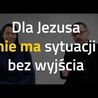 Dla Jezusa nie ma sytuacji bez wyjścia